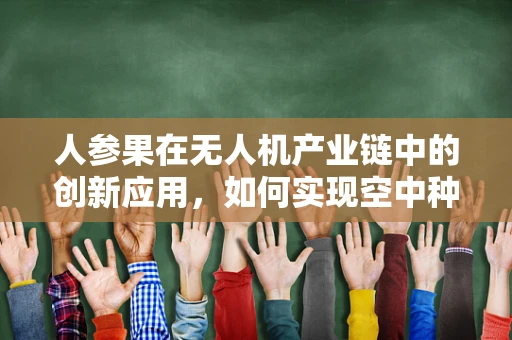 人参果在无人机产业链中的创新应用，如何实现空中种